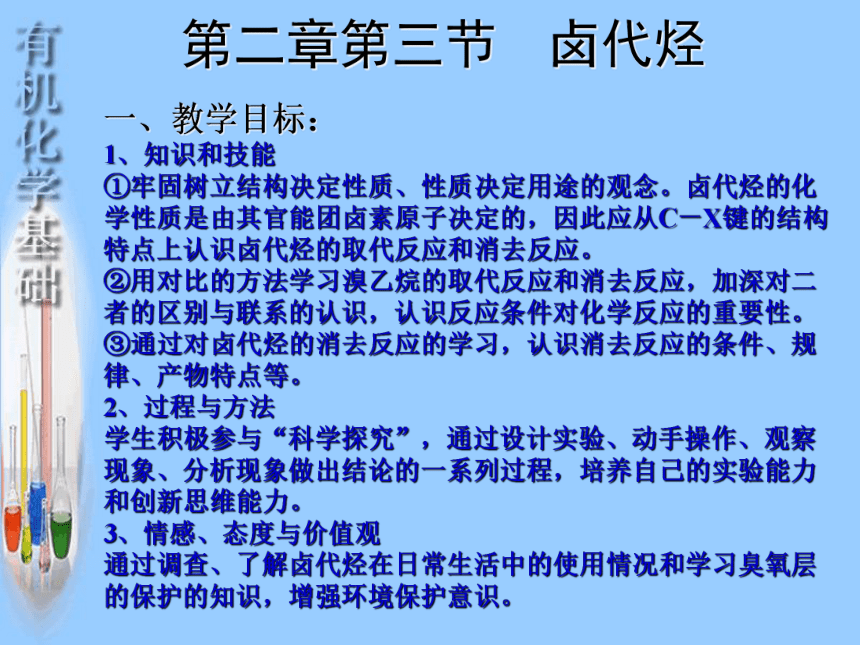 有机化学基础

第二章第三节　卤代烃

一、教学目标：

1、知识和技能

①牢固树立结构决定性质、性质决定用途的观念。卤代烃的化学性质是由其官能团卤素原子决定的，因此应从C－X键的结构特点上认识卤代烃的取代反应和消去反应。

②用对比的方法学习溴乙烷的取代反应和消去反应，加深对二者的区别与联系的认识，认识反应条件对化学反应的重要性。

③通过对卤代烃的消去反应的学习，认识消去反应的条件、规律、产物特点等。

2、过程与方法

学生积极参与“科学探究”，通过设计实验、动手操作、观察现象、分析现象做出结论的一系列过程，培养自己的实验能力和创新思维能力。

3、情感、态度与价值观

通过调查、了解卤代烃在日常生活中的使用情况和学习臭氧层的保护的知识，增强环境保护意识。